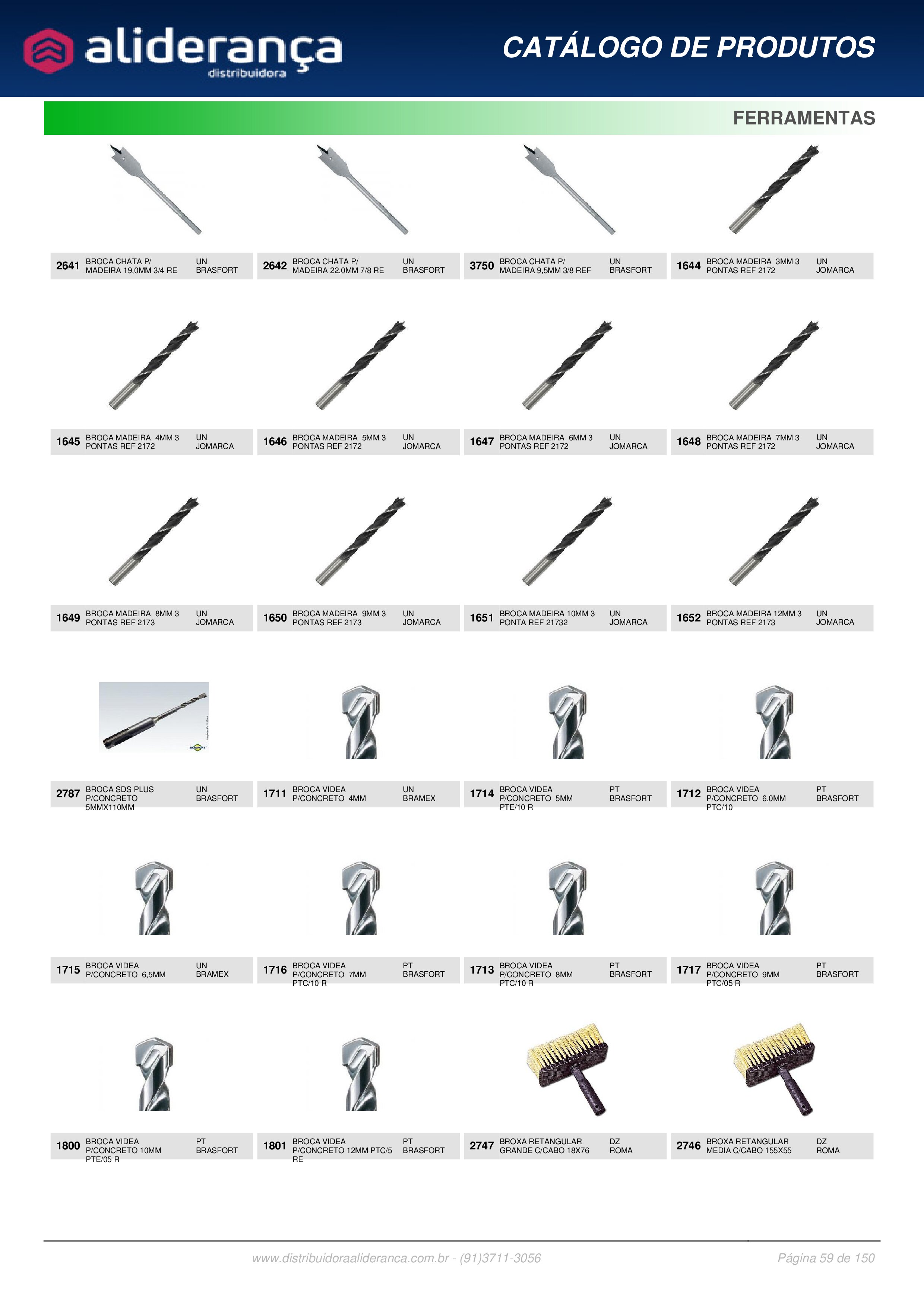 aliderança
distribuidora

CATÁLOGO DE PRODUTOS

FERRAMENTAS

2641 BROCA CHATA P/ MADEIRA 19,0MM 3/4 RE UN BRASFORT

2642 BROCA CHATA P/ MADEIRA 22,0MM 7/8 RE UN BRASFORT

3750 BROCA CHATA P/ MADEIRA 9,5MM 3/8 REF UN BRASFORT

1644 BROCA MADEIRA 3MM 3 PONTAS REF 2172 UN JOMARCA

1645 BROCA MADEIRA 4MM 3 PONTAS REF 2172 UN JOMARCA

1646 BROCA MADEIRA 5MM 3 PONTAS REF 2172 UN JOMARCA

1647 BROCA MADEIRA 6MM 3 PONTAS REF 2172 UN JOMARCA

1648 BROCA MADEIRA 7MM 3 PONTAS REF 2172 UN JOMARCA

1649 BROCA MADEIRA 8MM 3 PONTAS REF 2173 UN JOMARCA

1650 BROCA MADEIRA 9MM 3 PONTAS REF 2173 UN JOMARCA

1651 BROCA MADEIRA 10MM 3 PONTA REF 21732 UN JOMARCA

1652 BROCA MADEIRA 12MM 3 PONTAS REF 2173 UN JOMARCA

2787 BROCA SDS PLUS P/CONCRETO 5MMX110MM UN BRASFORT

1711 BROCA VIDEA P/CONCRETO 4MM UN BRAMEX

1714 BROCA VIDEA P/CONCRETO 5MM PTE/10 R PT BRASFORT

1712 BROCA VIDEA P/CONCRETO 6,0MM PTC/10 PT BRASFORT

1715 BROCA VIDEA P/CONCRETO 6,5MM UN BRAMEX

1716 BROCA VIDEA P/CONCRETO 7MM PTC/10 R PT BRASFORT

1713 BROCA VIDEA P/CONCRETO 8MM PTC/10 R PT BRASFORT

1717 BROCA VIDEA P/CONCRETO 9MM PTC/05 R PT BRASFORT

1800 BROCA VIDEA P/CONCRETO 10MM PTE/05 R PT BRASFORT

1801 BROCA VIDEA P/CONCRETO 12MM PTC/5 RE PT BRASFORT

2747 BROXA RETANGULAR GRANDE C/CABO 18X76 DZ ROMA

2746 BROXA RETANGULAR MEDIA C/CABO 155X55 DZ ROMA

www.distribuidoraalideranca.com.br - (91)3711-3056

Página 59 de 150